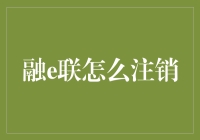 融e联怎么注销